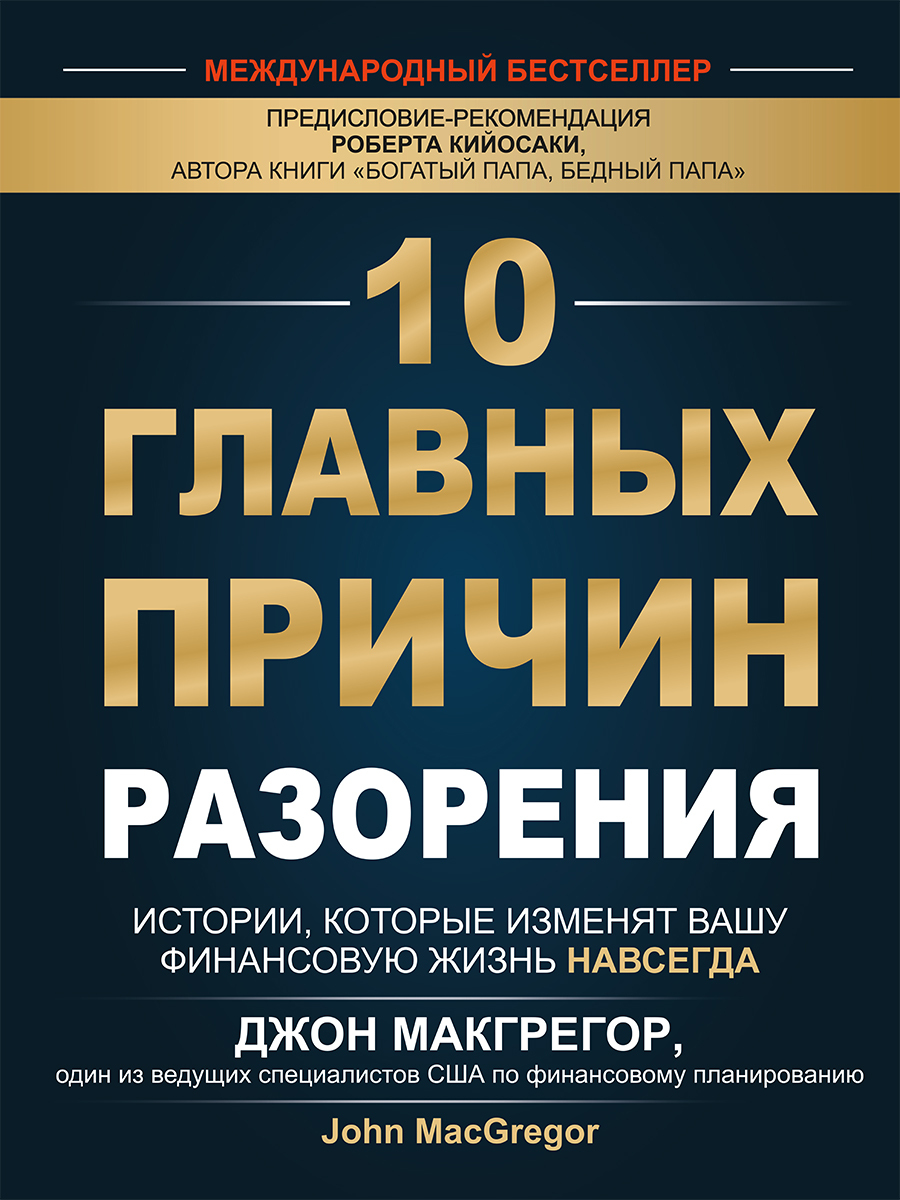 МЕЖДУНАРОДНЫЙ БЕСТСЕЛЛЕР

ПРЕДИСЛОВИЕ-РЕКОМЕНДАЦИЯ
РОБЕРТА КИЙОСАКИ,
АВТОРА КНИГИ «БОГАТЫЙ ПАПА, БЕДНЫЙ ПАПА»

10
ГЛАВНЫХ
ПРИЧИН
РАЗОРЕНИЯ

ИСТОРИИ, КОТОРЫЕ ИЗМЕНЯТ ВАШУ ФИНАНСОВУЮ ЖИЗНЬ НАВСЕГДА

ДЖОН МАКГРЕГОР,
один из ведущих специалистов США по финансовому планированию

John MacGregor